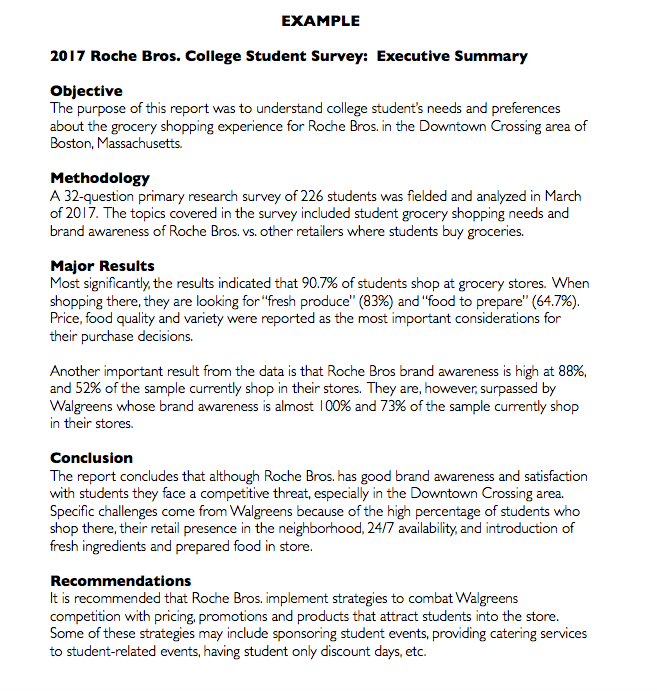 EXAMPLE

2017 Roche Bros. College Student Survey: Executive Summary

Objective
The purpose of this report was to understand college student's needs and preferences about the grocery shopping experience for Roche Bros. in the Downtown Crossing area of Boston, Massachusetts.

Methodology
A 32-question primary research survey of 226 students was fielded and analyzed in March of 2017. The topics covered in the survey included student grocery shopping needs and brand awareness of Roche Bros. vs. other retailers where students buy groceries.

Major Results
Most significantly, the results indicated that 90.7% of students shop at grocery stores. When shopping there, they are looking for "fresh produce" (83%) and "food to prepare" (64.7%). Price, food quality and variety were reported as the most important considerations for their purchase decisions.

Another important result from the data is that Roche Bros brand awareness is high at 88%, and 52% of the sample currently shop in their stores. They are, however, surpassed by Walgreens whose brand awareness is almost 100% and 73% of the sample currently shop in their stores.

Conclusion
The report concludes that although Roche Bros. has good brand awareness and satisfaction with students they face a competitive threat, especially in the Downtown Crossing area. Specific challenges come from Walgreens because of the high percentage of students who shop there, their retail presence in the neighborhood, 24/7 availability, and introduction of fresh ingredients and prepared food in store.

Recommendations
It is recommended that Roche Bros. implement strategies to combat Walgreens competition with pricing, promotions and products that attract students into the store. Some of these strategies may include sponsoring student events, providing catering services to student-related events, having student only discount days, etc.